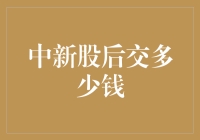 中新股后交多少钱